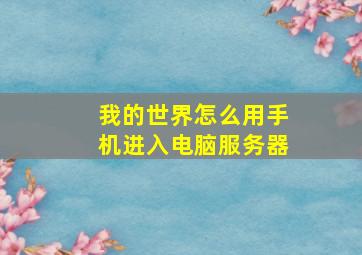 我的世界怎么用手机进入电脑服务器